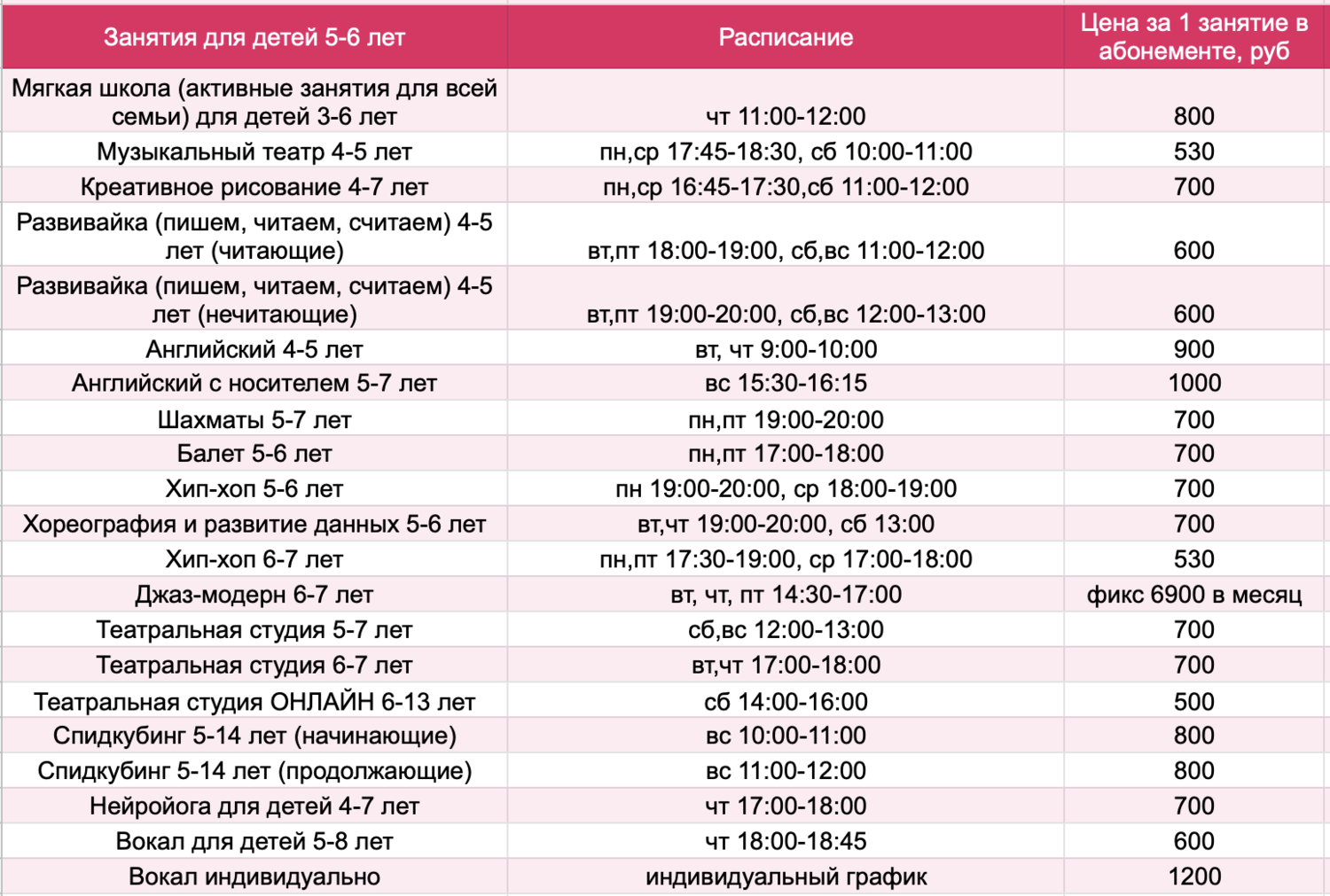 | Занятия для детей 5-6 лет | Расписание | Цена за 1 занятие в абонементе, руб |
|---|---|---|
| Мягкая школа (активные занятия для всей семьи) для детей 3-6 лет | чт 11:00-12:00 | 800 |
| Музыкальный театр 4-5 лет | пн,ср 17:45-18:30, сб 10:00-11:00 | 530 |
| Креативное рисование 4-7 лет | пн,ср 16:45-17:30,сб 11:00-12:00 | 700 |
| Развивайка (пишем, читаем, считаем) 4-5 лет (читающие) | вт,пт 18:00-19:00, сб,вс 11:00-12:00 | 600 |
| Развивайка (пишем, читаем, считаем) 4-5 лет (нечитающие) | вт,пт 19:00-20:00, сб,вс 12:00-13:00 | 600 |
| Английский 4-5 лет | вт, чт 9:00-10:00 | 900 |
| Английский с носителем 5-7 лет | вс 15:30-16:15 | 1000 |
| Шахматы 5-7 лет | пн,пт 19:00-20:00 | 700 |
| Балет 5-6 лет | пн,пт 17:00-18:00 | 700 |
| Хип-хоп 5-6 лет | пн 19:00-20:00, ср 18:00-19:00 | 700 |
| Хореография и развитие данных 5-6 лет | вт,чт 19:00-20:00, сб 13:00 | 700 |
| Хип-хоп 6-7 лет | пн,пт 17:30-19:00, ср 17:00-18:00 | 530 |
| Джаз-модерн 6-7 лет | вт, чт, пт 14:30-17:00 | фикс 6900 в месяц |
| Театральная студия 5-7 лет | сб,вс 12:00-13:00 | 700 |
| Театральная студия 6-7 лет | вт,чт 17:00-18:00 | 700 |
| Театральная студия ОНЛАЙН 6-13 лет | сб 14:00-16:00 | 500 |
| Спидкубинг 5-14 лет (начинающие) | вс 10:00-11:00 | 800 |
| Спидкубинг 5-14 лет (продолжающие) | вс 11:00-12:00 | 800 |
| Нейройога для детей 4-7 лет | чт 17:00-18:00 | 700 |
| Вокал для детей 5-8 лет | чт 18:00-18:45 | 600 |
| Вокал индивидуально | индивидуальный график | 1200 |